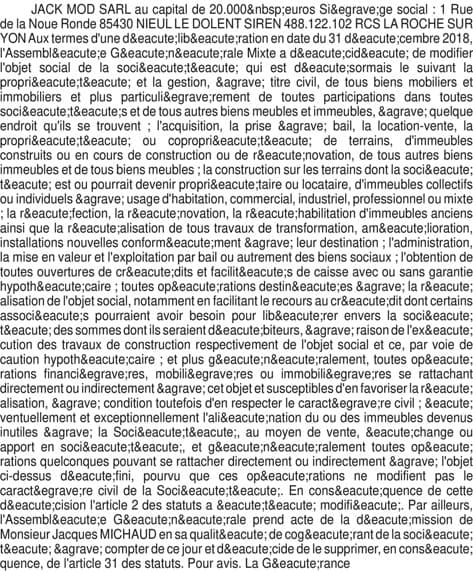 JACK MOD SARL au capital de 20.000&nbsp;euros Si&egrave;ge social : 1 Rue de la Noue Ronde 85430 NIEUL LE DOLENT SIREN 488.122.102 RCS LA ROCHE SUR YON Aux termes d'une d&eacute;lib&eacute;ration en date du 31 d&eacute;cembre 2018, l'Assembl&eacute;e G&eacute;n&eacute;rale Mixte a d&eacute;cid&eacute; de modifier l'objet social de la soci&eacute;t&eacute; qui est d&eacute;sormais le suivant la propri&eacute;t&eacute; et la gestion, &agrave; titre civil, de tous biens mobiliers et immobiliers et plus particuli&egrave;rement de toutes participations dans toutes soci&eacute;t&eacute;s et de tous autres biens meubles et immeubles, &agrave; quelque endroit qu'ils se trouvent ; l'acquisition, la prise &agrave; bail, la location-vente, la propri&eacute;t&eacute; ou copropri&eacute;t&eacute; de terrains, d'immeubles construits ou en cours de construction ou de r&eacute;novation, de tous autres biens immeubles et de tous biens meubles ; la construction sur les terrains dont la soci&eacute;t&eacute; est ou pourrait devenir propri&eacute;taire ou locataire, d'immeubles collectifs ou individuels &agrave; usage d'habitation, commercial, industriel, professionnel ou mixte ; la r&eacute;fection, la r&eacute;novation, la r&eacute;habilitation d'immeubles anciens ainsi que la r&eacute;alisation de tous travaux de transformation, am&eacute;lioration, installations nouvelles conform&eacute;ment &agrave; leur destination ; l'administration, la mise en valeur et l'exploitation par bail ou autrement des biens sociaux ; l'obtention de toutes ouvertures de cr&eacute;dits et facilit&eacute;s de caisse avec ou sans garantie hypoth&eacute;caire ; toutes op&eacute;rations destin&eacute;es &agrave; la r&eacute;alisation de l'objet social, notamment en facilitant le recours au cr&eacute;dit dont certains associ&eacute;s pourraient avoir besoin pour lib&eacute;rer envers la soci&eacute;t&eacute; des sommes dont ils seraient d&eacute;biteurs, &agrave; raison de l'ex&eacute;cution des travaux de construction respectivement de l'objet social et ce, par voie de caution hypoth&eacute;caire ; et plus g&eacute;n&eacute;ralement, toutes op&eacute;rations financi&egrave;res, mobili&egrave;res ou immobili&egrave;res se rattachant directement ou indirectement &agrave; cet objet et susceptibles d'en favoriser la r&eacute;alisation, &agrave; condition toutefois d'en respecter le caract&egrave;re civil ; &eacute;ventuellement et exceptionnellement l'ali&eacute;nation du ou des immeubles devenus inutiles &agrave; la Soci&eacute;t&eacute;, au moyen de vente, &eacute;change ou apport en soci&eacute;t&eacute;, et g&eacute;n&eacute;ralement toutes op&eacute;rations quelconques pouvant se rattacher directement ou indirectement &agrave; l'objet ci-dessus d&eacute;fini, pourvu que ces op&eacute;rations ne modifient pas le caract&egrave;re civil de la Soci&eacute;t&eacute;. En cons&eacute;quence de cette d&eacute;cision l'article 2 des statuts a &eacute;t&eacute; modifi&eacute;. Par ailleurs, l'Assembl&eacute;e G&eacute;n&eacute;rale prend acte de la d&eacute;mission de Monsieur Jacques MICHAUD en sa qualit&eacute; de cog&eacute;rant de la soci&eacute;t&eacute; &agrave; compter de ce jour et d&eacute;cide de le supprimer, en cons&eacute;quence, de l'article 31 des statuts. Pour avis. La G&eacute;rance